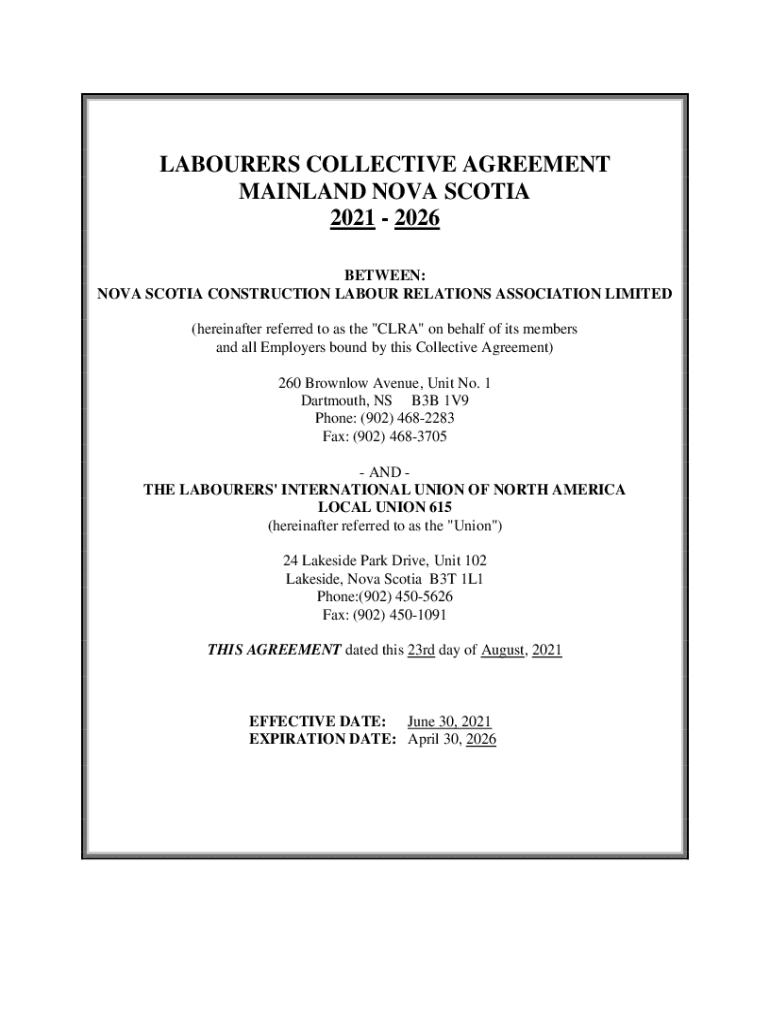 LABOURERS COLLECTIVE AGREEMENT
MAINLAND NOVA SCOTIA
2021 - 2026

BETWEEN:
NOVA SCOTIA CONSTRUCTION LABOUR RELATIONS ASSOCIATION LIMITED

(hereinafter referred to as the "CLRA" on behalf of its members and all Employers bound by this Collective Agreement)

260 Brownlow Avenue, Unit No. 1
Dartmouth, NS B3B 1V9
Phone: (902) 468-2283
Fax: (902) 468-3705

- AND -
THE LABOURERS' INTERNATIONAL UNION OF NORTH AMERICA
LOCAL UNION 615
(hereinafter referred to as the "Union")

24 Lakeside Park Drive, Unit 102
Lakeside, Nova Scotia B3T 1L1
Phone:(902) 450-5626
Fax: (902) 450-1091

THIS AGREEMENT dated this 23rd day of August, 2021

EFFECTIVE DATE: June 30, 2021
EXPIRATION DATE: April 30, 2026